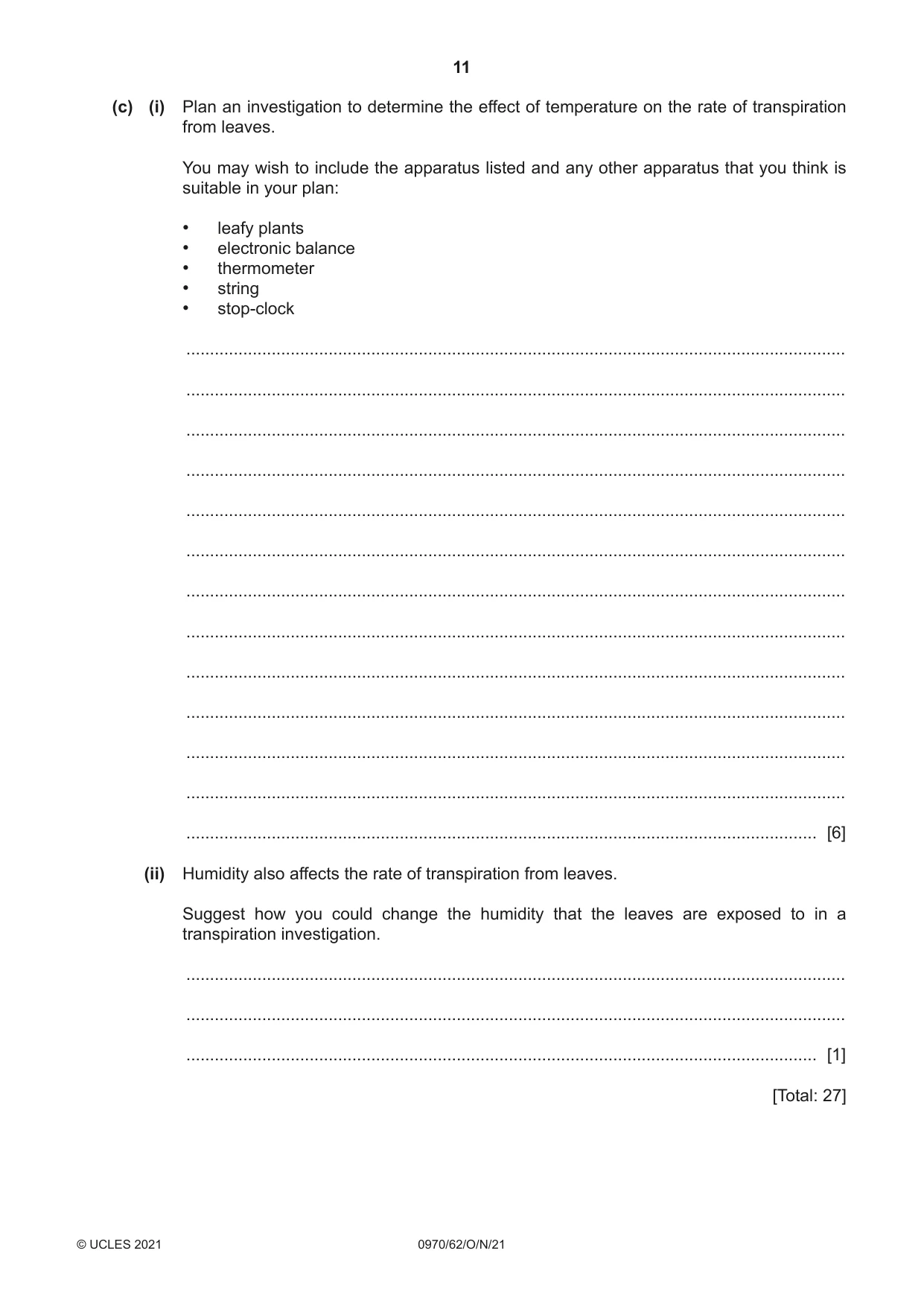 11

(c) (i) Plan an investigation to determine the effect of temperature on the rate of transpiration from leaves.

You may wish to include the apparatus listed and any other apparatus that you think is suitable in your plan:

• leafy plants
• electronic balance
• thermometer
• string
• stop-clock

____

____

____

____

____

____

____

____

____

____

____

____

____ [6]

(ii) Humidity also affects the rate of transpiration from leaves.

Suggest how you could change the humidity that the leaves are exposed to in a transpiration investigation.

____

____

____ [1]

[Total: 27]

© UCLES 2021 0970/62/O/N/21